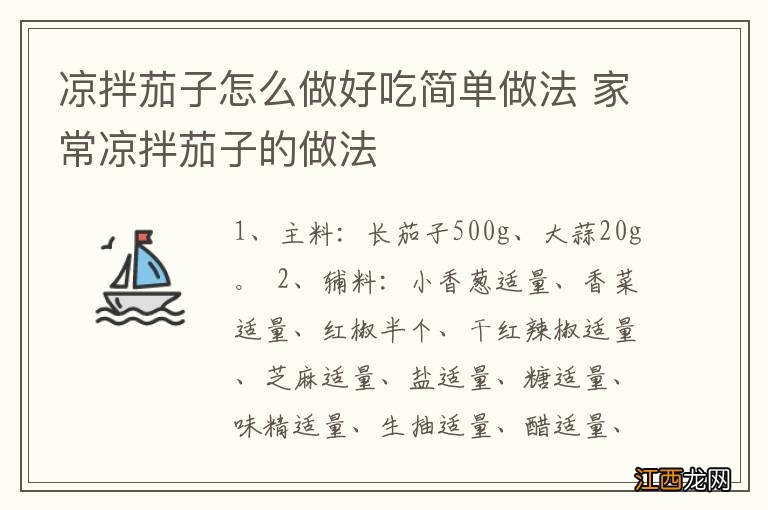 凉拌茄子怎么做好吃简单做法 家常凉拌茄子的做法

1、主料：长茄子500g、大蒜20g。 2、辅料：小香葱适量、香菜适量、红椒半个、干红辣椒适量、芝麻适量、盐适量、糖适量、味精适量、生抽适量、醋适量、

江西龙网